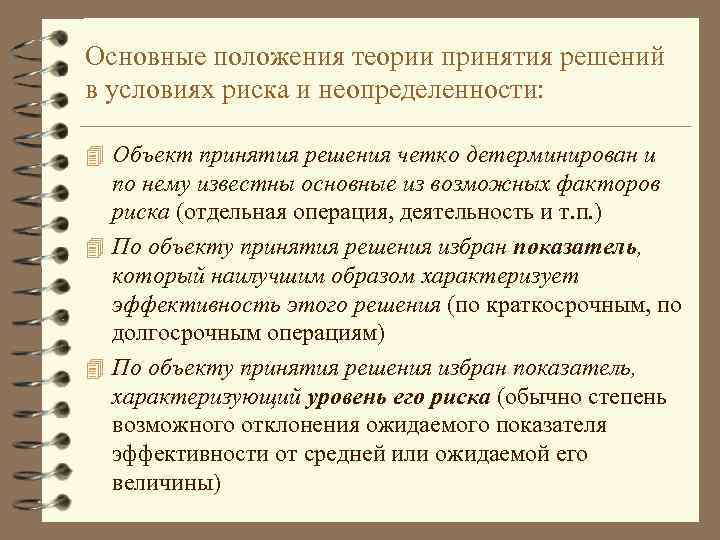 Основные положения теории принятия решений в условиях риска и неопределенности:

Объект принятия решения четко детерминирован и по нему известны основные из возможных факторов риска (отдельная операция, деятельность и т.п.)

По объекту принятия решения избран показатель, который наилучшим образом характеризует эффективность этого решения (по краткосрочным, по долгосрочным операциям)

По объекту принятия решения избран показатель, характеризующий уровень его риска (обычно степень возможного отклонения ожидаемого показателя эффективности от средней или ожидаемой его величины)